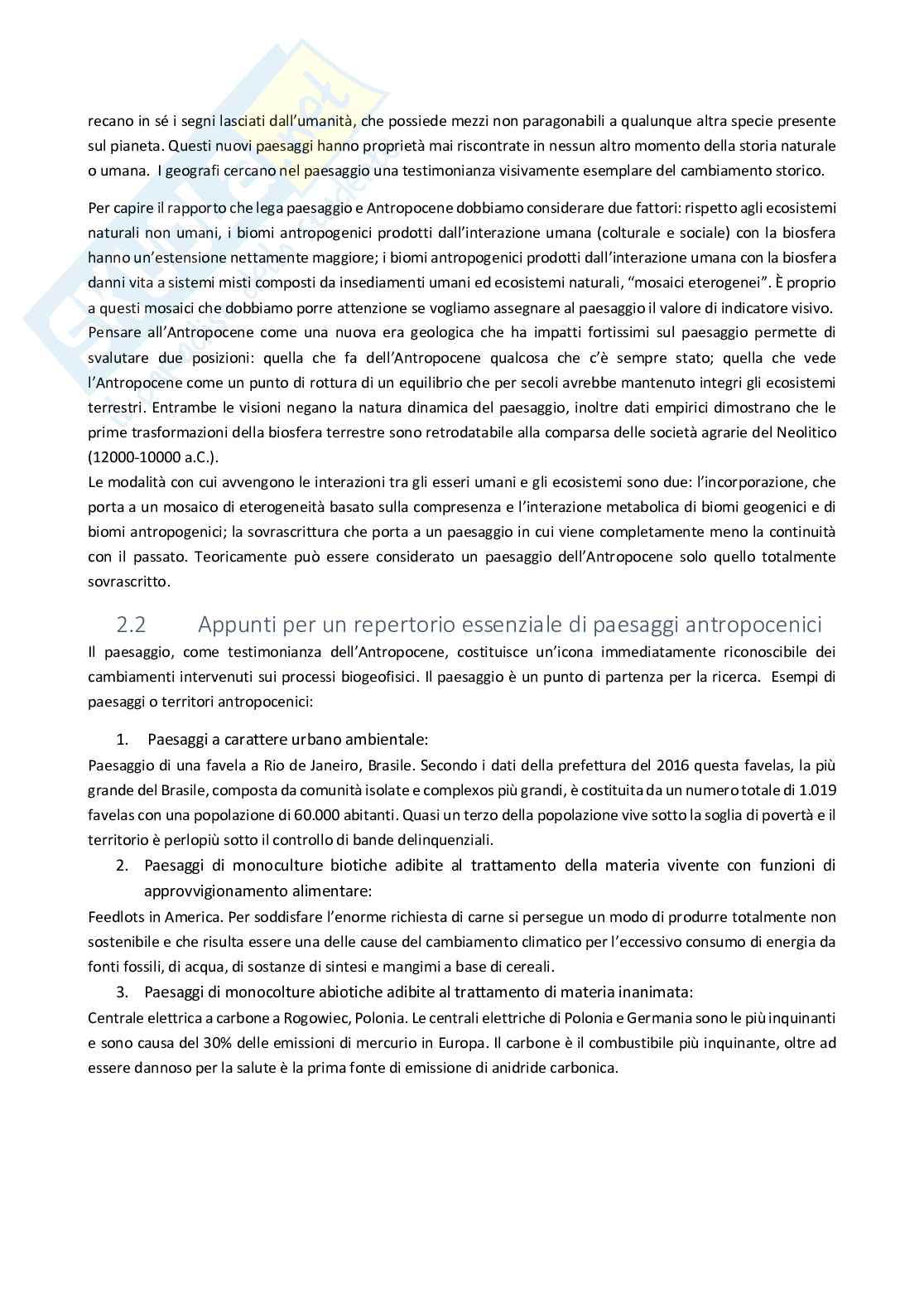 recano in sé i segni lasciati dall'umanità, che possiede mezzi non paragonabili a qualunque altra specie presente sul pianeta. Questi nuovi paesaggi hanno proprietà mai riscontrate in nessun altro momento della storia naturale o umana. I geografi cercano nel paesaggio una testimonianza visivamente esemplare del cambiamento storico.

Per capire il rapporto che lega paesaggio e Antropocene dobbiamo considerare due fattori: rispetto agli ecosistemi naturali non umani, i biomi antropogenici prodotti dall'interazione umana (colturale e sociale) con la biosfera hanno un'estensione nettamente maggiore; i biomi antropogenici prodotti dall'interazione umana con la biosfera danni vita a sistemi misti composti da insediamenti umani ed ecosistemi naturali, "mosaici eterogenei". È proprio a questi mosaici che dobbiamo porre attenzione se vogliamo assegnare al paesaggio il valore di indicatore visivo. Pensare all'Antropocene come una nuova era geologica che ha impatti fortissimi sul paesaggio permette di svalutare due posizioni: quella che fa dell'Antropocene qualcosa che c'è sempre stato; quella che vede l'Antropocene come un punto di rottura di un equilibrio che per secoli avrebbe mantenuto integri gli ecosistemi terrestri. Entrambe le visioni negano la natura dinamica del paesaggio, inoltre dati empirici dimostrano che le prime trasformazioni della biosfera terrestre sono retrodatabile alla comparsa delle società agrarie del Neolitico (12000-10000 a.C.).
Le modalità con cui avvengono le interazioni tra gli esseri umani e gli ecosistemi sono due: l'incorporazione, che porta a un mosaico di eterogeneità basato sulla compresenza e l'interazione metabolica di biomi geogenici e di biomi antropogenici; la sovrascrittura che porta a un paesaggio in cui viene completamente meno la continuità con il passato. Teoricamente può essere considerato un paesaggio dell'Antropocene solo quello totalmente sovrascritto.

2.2 Appunti per un repertorio essenziale di paesaggi antropocenici
Il paesaggio, come testimonianza dell'Antropocene, costituisce un'icona immediatamente riconoscibile dei cambiamenti intervenuti sui processi biogeofisici. Il paesaggio è un punto di partenza per la ricerca. Esempi di paesaggi o territori antropocenici:

1. Paesaggi a carattere urbano ambientale:
Paesaggio di una favela a Rio de Janeiro, Brasile. Secondo i dati della prefettura del 2016 questa favelas, la più grande del Brasile, composta da comunità isolate e complexos più grandi, è costituita da un numero totale di 1.019 favelas con una popolazione di 60.000 abitanti. Quasi un terzo della popolazione vive sotto la soglia di povertà e il territorio è perlopiù sotto il controllo di bande delinquenziali.
2. Paesaggi di monoculture biotiche adibite al trattamento della materia vivente con funzioni di approvvigionamento alimentare:
Feedlots in America. Per soddisfare l'enorme richiesta di carne si persegue un modo di produrre totalmente non sostenibile e che risulta essere una delle cause del cambiamento climatico per l'eccessivo consumo di energia da fonti fossili, di acqua, di sostanze di sintesi e mangimi a base di cereali.
3. Paesaggi di monocolture abiotiche adibite al trattamento di materia inanimata:
Centrale elettrica a carbone a Rogowiec, Polonia. Le centrali elettriche di Polonia e Germania sono le più inquinanti e sono causa del 30% delle emissioni di mercurio in Europa. Il carbone è il combustibile più inquinante, oltre ad essere dannoso per la salute è la prima fonte di emissione di anidride carbonica.